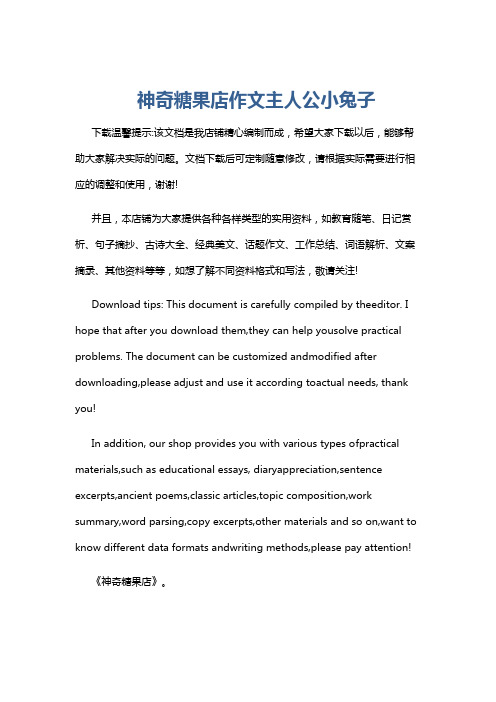 神奇糖果店作文主人公小兔子

下载温馨提示:该文档是我店铺精心编制而成，希望大家下载以后，能够帮助大家解决实际的问题。文档下载后可定制随意修改，请根据实际需要进行相应的调整和使用，谢谢!

并且，本店铺为大家提供各种各样类型的实用资料，如教育随笔、日记赏析、句子摘抄、古诗大全、经典美文、话题作文、工作总结、词语解析、文案摘录、其他资料等等，如想了解不同资料格式和写法，敬请关注!

Download tips: This document is carefully compiled by theeditor. I hope that after you download them,they can help yousolve practical problems. The document can be customized andmodified after downloading,please adjust and use it according toactual needs, thank you!

In addition, our shop provides you with various types ofpractical materials,such as educational essays, diaryappreciation,sentence excerpts,ancient poems,classic articles,topic composition,work summary,word parsing,copy excerpts,other materials and so on,want to know different data formats andwriting methods,please pay attention!

《神奇糖果店》。